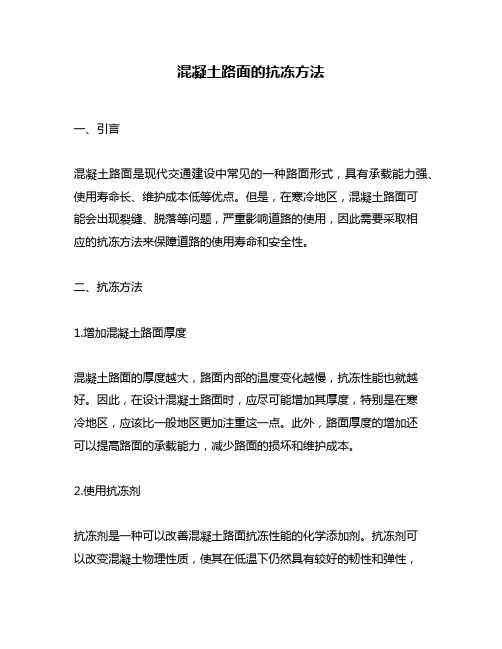 混凝土路面的抗冻方法

一、引言

混凝土路面是现代交通建设中常见的一种路面形式，具有承载能力强、使用寿命长、维护成本低等优点。但是，在寒冷地区，混凝土路面可能会出现裂缝、脱落等问题，严重影响道路的使用，因此需要采取相应的抗冻方法来保障道路的使用寿命和安全性。

二、抗冻方法

1.增加混凝土路面厚度

混凝土路面的厚度越大，路面内部的温度变化越慢，抗冻性能也就越好。因此，在设计混凝土路面时，应尽可能增加其厚度，特别是在寒冷地区，应该比一般地区更加注重这一点。此外，路面厚度的增加还可以提高路面的承载能力，减少路面的损坏和维护成本。

2.使用抗冻剂

抗冻剂是一种可以改善混凝土路面抗冻性能的化学添加剂。抗冻剂可以改变混凝土物理性质，使其在低温下仍然具有较好的韧性和弹性，